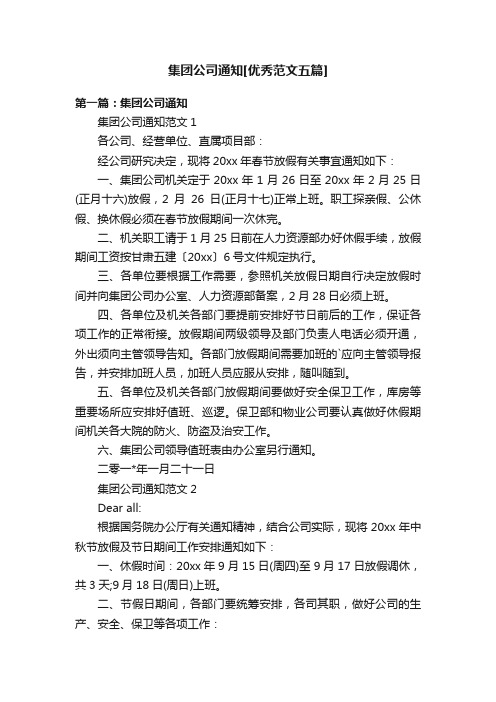 集团公司通知[优秀范文五篇]

第一篇：集团公司通知

集团公司通知范文 1

各公司、经营单位、直属项目部：

经公司研究决定，现将 20xx 年春节放假有关事宜通知如下：

一、集团公司机关定于 20xx 年 1 月 26 日至 20xx 年 2 月 25 日(正月十六)放假，2 月 26 日(正月十七)正常上班。职工探亲假、公休假、换休假必须在春节放假期间一次休完。

二、机关职工请于 1 月 25 日前在人力资源部办好休假手续，放假期间工资按甘肃五建〔20xx〕6 号文件规定执行。

三、各单位要根据工作需要，参照机关放假日期自行决定放假时间并向集团公司办公室、人力资源部备案，2 月 28 日必须上班。

四、各单位及机关各部门要提前安排好节日前后的工作，保证各项工作的正常衔接。放假期间两级领导及部门负责人电话必须开通，外出须向主管领导告知。各部门放假期间需要加班的`应向主管领导报告，并安排加班人员，加班人员应服从安排，随叫随到。

五、各单位及机关各部门放假期间要做好安全保卫工作，库房等重要场所应安排好值班、巡逻。保卫部和物业公司要认真做好休假期间机关各大院的防火、防盗及治安工作。

六、集团公司领导值班表由办公室另行通知。

二零一*年一月二十一日

集团公司通知范文 2

Dear all:

根据国务院办公厅有关通知精神，结合公司实际，现将 20xx 年中秋节放假及节日期间工作安排通知如下：

一、休假时间：20xx 年 9 月 15 日(周四)至 9 月 17 日放假调休，共 3 天;9 月 18 日(周日)上班。

二、节假日期间，各部门要统筹安排，各司其职，做好公司的生产、安全、保卫等各项工作：